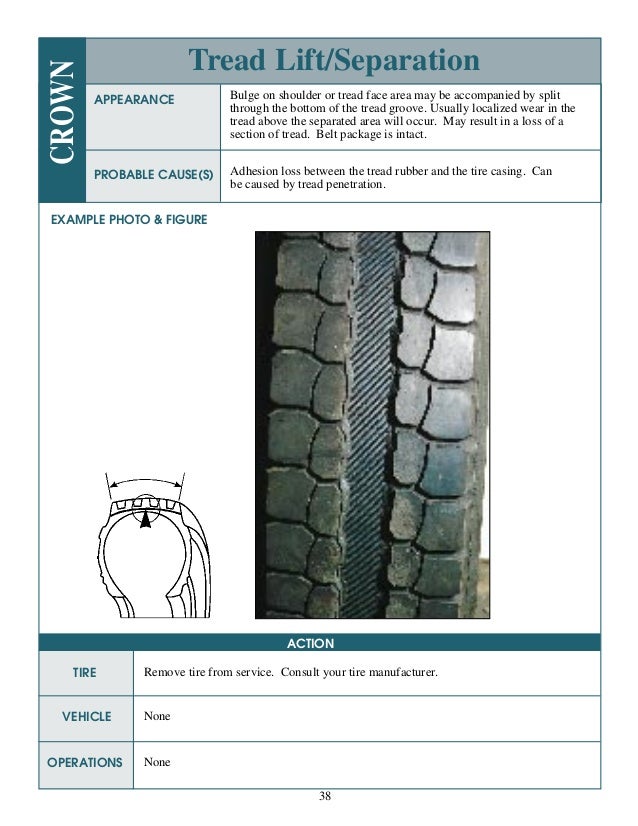 CROWN

Tread Lift/Separation

| APPEARANCE | Bulge on shoulder or tread face area may be accompanied by split through the bottom of the tread groove. Usually localized wear in the tread above the separated area will occur. May result in a loss of a section of tread. Belt package is intact. |
|---|---|
| PROBABLE CAUSE(S) | Adhesion loss between the tread rubber and the tire casing. Can be caused by tread penetration. |

EXAMPLE PHOTO & FIGURE

ACTION

| TIRE | Remove tire from service. Consult your tire manufacturer. |
|---|---|
| VEHICLE | None |
| OPERATIONS | None |

38